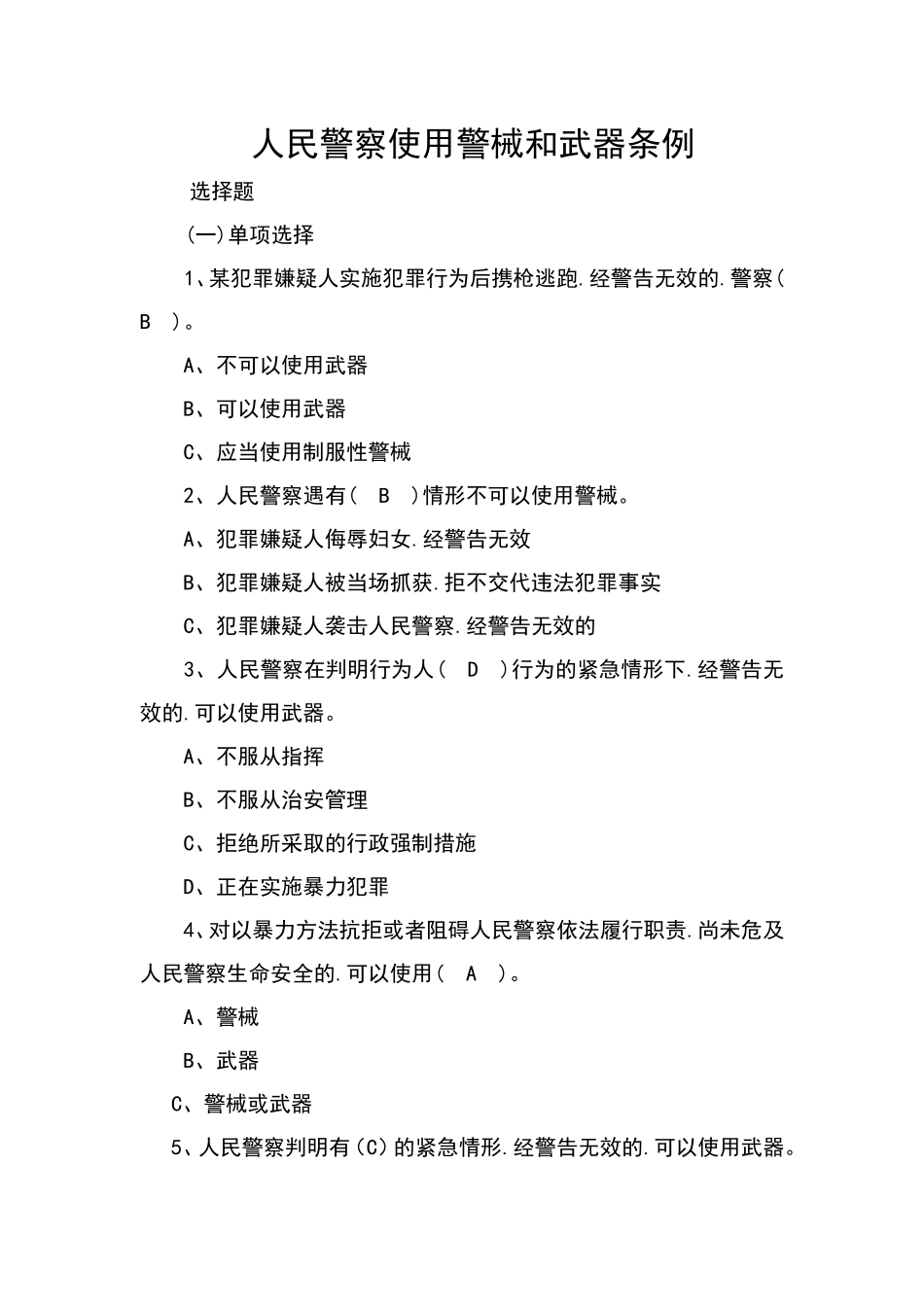 人民警察使用警械和武器条例

选择题

(一)单项选择

1、某犯罪嫌疑人实施犯罪行为后携枪逃跑.经警告无效的.警察( B )。

A、不可以使用武器

B、可以使用武器

C、应当使用制服性警械

2、人民警察遇有( B )情形不可以使用警械。

A、犯罪嫌疑人侮辱妇女.经警告无效

B、犯罪嫌疑人被当场抓获.拒不交代违法犯罪事实

C、犯罪嫌疑人袭击人民警察.经警告无效的

3、人民警察在判明行为人( D )行为的紧急情形下.经警告无效的.可以使用武器。

A、不服从指挥

B、不服从治安管理

C、拒绝所采取的行政强制措施

D、正在实施暴力犯罪

4、对以暴力方法抗拒或者阻碍人民警察依法履行职责.尚未危及人民警察生命安全的.可以使用( A )。

A、警械

B、武器

C、警械或武器

5、人民警察判明有(C)的紧急情形.经警告无效的.可以使用武器。